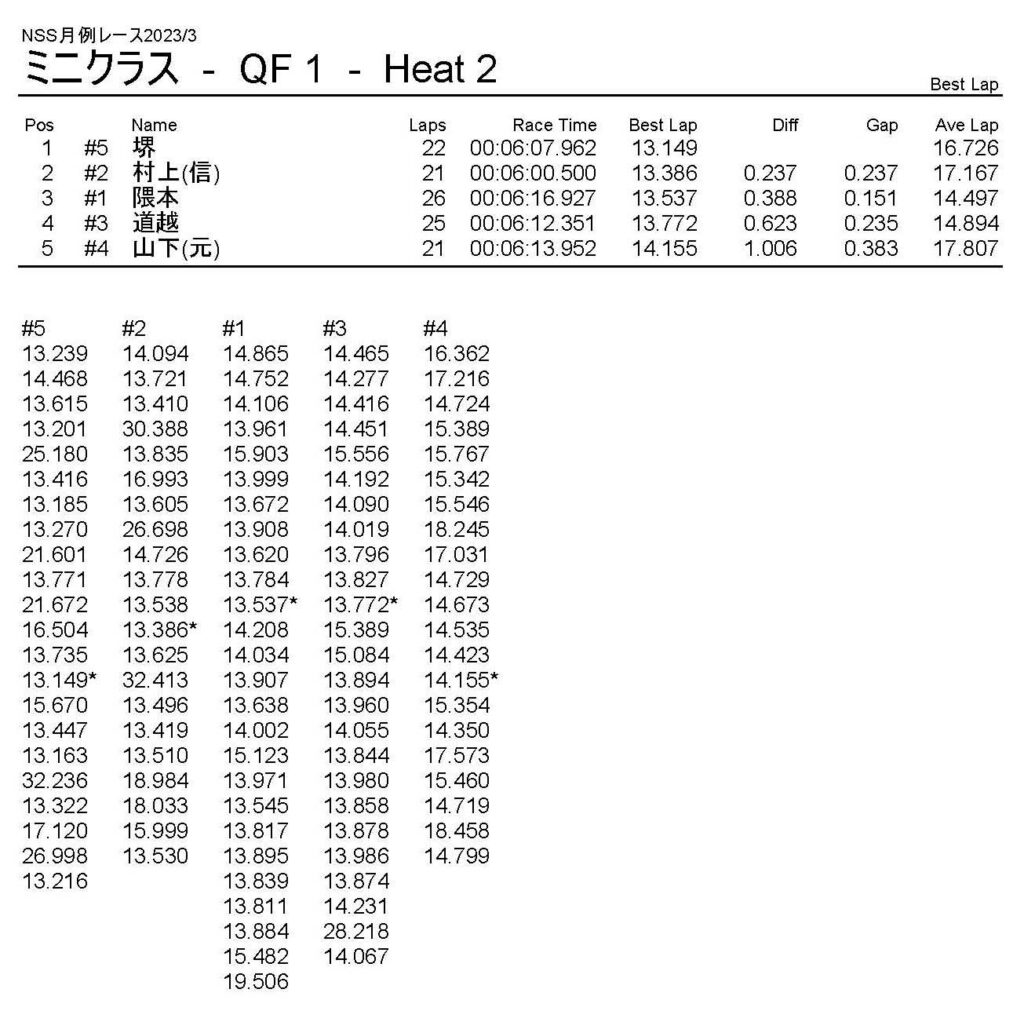 NSS月例レース2023/3
ミニクラス - QF 1 - Heat 2

Best Lap

| Pos | | Name | Laps | Race Time | Best Lap | Diff | Gap | Ave Lap |
|---|---|---|---|---|---|---|---|---|
| 1 | #5 | 堺 | 22 | 00:06:07.962 | 13.149 | | | 16.726 |
| 2 | #2 | 村上(信) | 21 | 00:06:00.500 | 13.386 | 0.237 | 0.237 | 17.167 |
| 3 | #1 | 隈本 | 26 | 00:06:16.927 | 13.537 | 0.388 | 0.151 | 14.497 |
| 4 | #3 | 道越 | 25 | 00:06:12.351 | 13.772 | 0.623 | 0.235 | 14.894 |
| 5 | #4 | 山下(元) | 21 | 00:06:13.952 | 14.155 | 1.006 | 0.383 | 17.807 |

| #5 | #2 | #1 | #3 | #4 |
|---|---|---|---|---|
| 13.239 | 14.094 | 14.865 | 14.465 | 16.362 |
| 14.468 | 13.721 | 14.752 | 14.277 | 17.216 |
| 13.615 | 13.410 | 14.106 | 14.416 | 14.724 |
| 13.201 | 30.388 | 13.961 | 14.451 | 15.389 |
| 25.180 | 13.835 | 15.903 | 15.556 | 15.767 |
| 13.416 | 16.993 | 13.999 | 14.192 | 15.342 |
| 13.185 | 13.605 | 13.672 | 14.090 | 15.546 |
| 13.270 | 26.698 | 13.908 | 14.019 | 18.245 |
| 21.601 | 14.726 | 13.620 | 13.796 | 17.031 |
| 13.771 | 13.778 | 13.784 | 13.827 | 14.729 |
| 21.672 | 13.538 | 13.537* | 13.772* | 14.673 |
| 16.504 | 13.386* | 14.208 | 15.389 | 14.535 |
| 13.735 | 13.625 | 14.034 | 15.084 | 14.423 |
| 13.149* | 32.413 | 13.907 | 13.894 | 14.155* |
| 15.670 | 13.496 | 13.638 | 13.960 | 15.354 |
| 13.447 | 13.419 | 14.002 | 14.055 | 14.350 |
| 13.163 | 13.510 | 15.123 | 13.844 | 17.573 |
| 32.236 | 18.984 | 13.971 | 13.980 | 15.460 |
| 13.322 | 18.033 | 13.545 | 13.858 | 14.719 |
| 17.120 | 15.999 | 13.817 | 13.878 | 18.458 |
| 26.998 | 13.530 | 13.895 | 13.986 | 14.799 |
| 13.216 | | 13.839 | 13.874 | |
| | | 13.811 | 14.231 | |
| | | 13.884 | 28.218 | |
| | | 15.482 | 14.067 | |
| | | 19.506 | | |